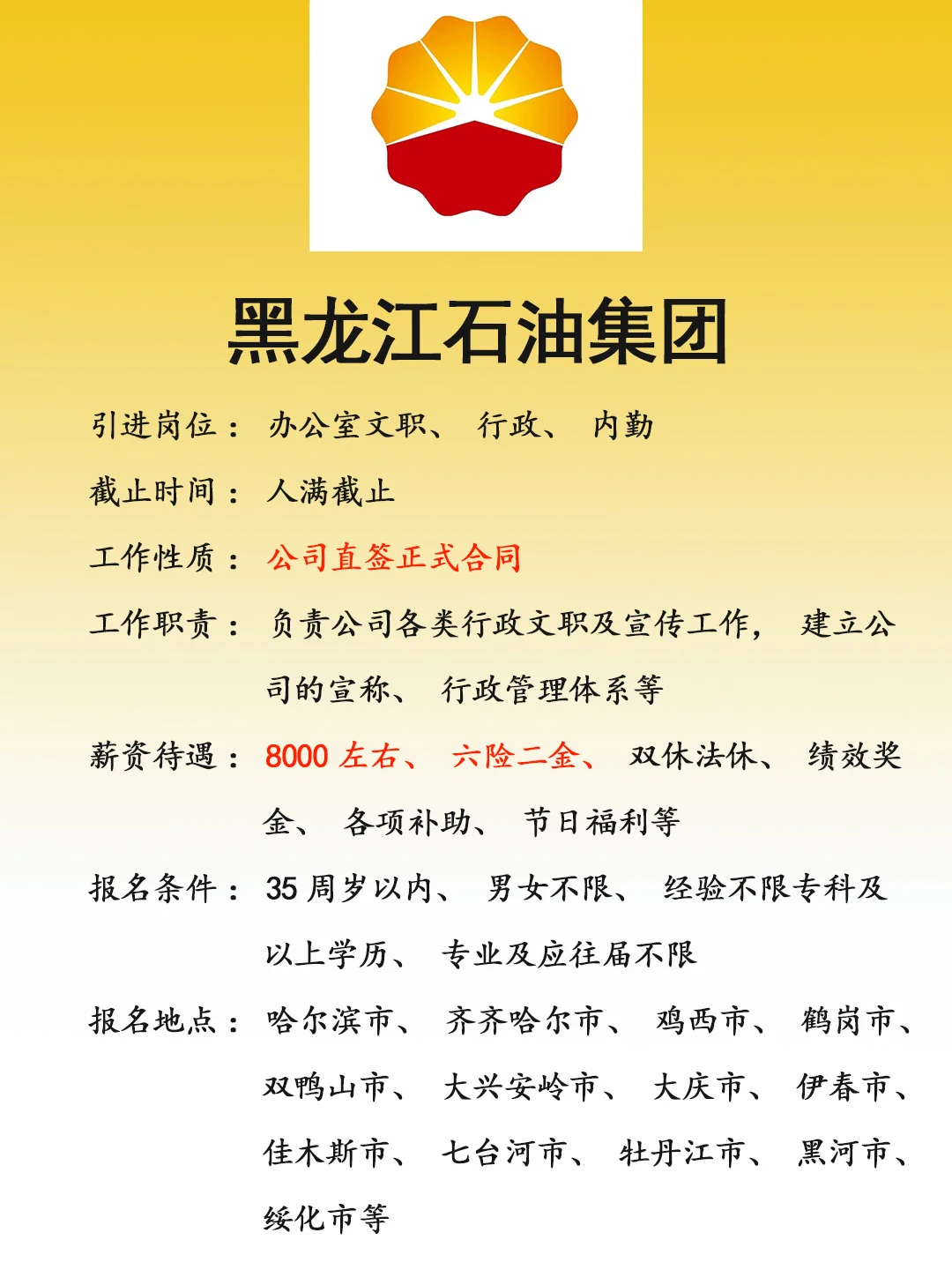 黑龙江石油集团

引进岗位： 办公室文职、 行政、 内勤

截止时间： 人满截止

工作性质： 公司直签正式合同

工作职责： 负责公司各类行政文职及宣传工作， 建立公司的宣称、 行政管理体系等

薪资待遇： 8000 左右、 六险二金、 双休法休、 绩效奖金、 各项补助、 节日福利等

报名条件： 35 周岁以内、 男女不限、 经验不限专科及以上学历、 专业及应往届不限

报名地点： 哈尔滨市、 齐齐哈尔市、 鸡西市、 鹤岗市、 双鸭山市、 大兴安岭市、 大庆市、 伊春市、 佳木斯市、 七台河市、 牡丹江市、 黑河市、 绥化市等